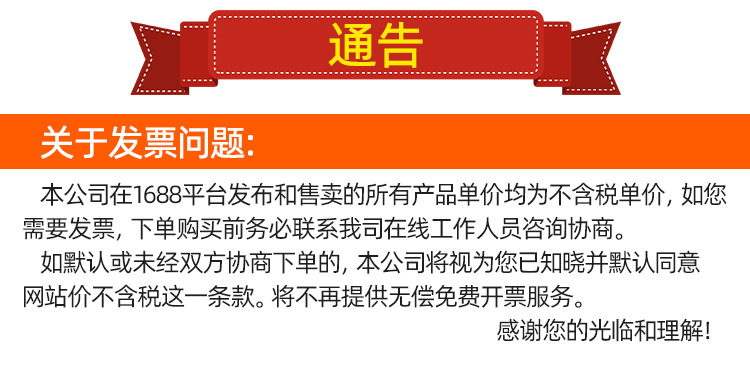 通告

关于发票问题:

本公司在1688平台发布和售卖的所有产品单价均为不含税单价，如您需要发票，下单购买前务必联系我司在线工作人员咨询协商。

如默认或未经双方协商下单的，本公司将视为您已知晓并默认同意网站价不含税这一条款。将不再提供无偿免费开票服务。

感谢您的光临和理解!